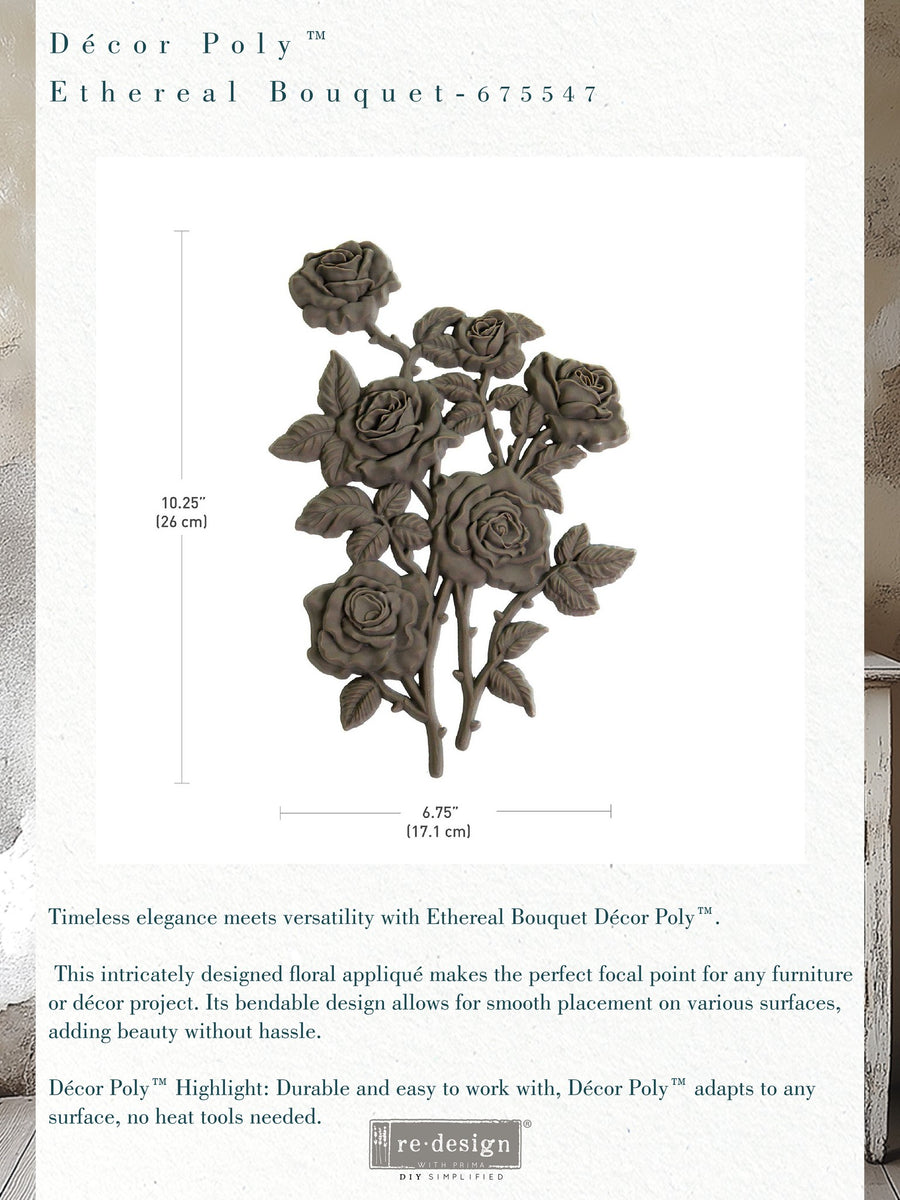 Décor Poly™
Ethereal Bouquet-675547

10.25"
(26 cm)

6.75"
(17.1 cm)

Timeless elegance meets versatility with Ethereal Bouquet Décor Poly™.

This intricately designed floral appliqué makes the perfect focal point for any furniture or décor project. Its bendable design allows for smooth placement on various surfaces, adding beauty without hassle.

Décor Poly™ Highlight: Durable and easy to work with, Décor Poly™ adapts to any surface, no heat tools needed.

re·design®
WITH PRIMA
DIY SIMPLIFIED